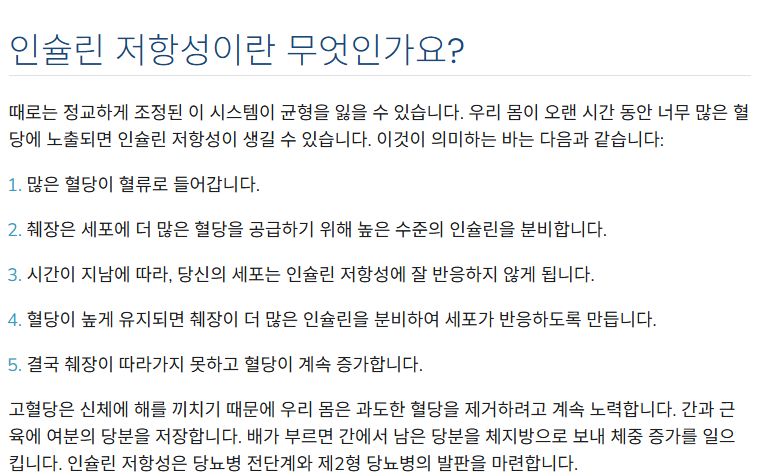 인슐린 저항성이란 무엇인가요?

때로는 정교하게 조정된 이 시스템이 균형을 잃을 수 있습니다. 우리 몸이 오랜 시간 동안 너무 많은 혈당에 노출되면 인슐린 저항성이 생길 수 있습니다. 이것이 의미하는 바는 다음과 같습니다:

1. 많은 혈당이 혈류로 들어갑니다.

2. 췌장은 세포에 더 많은 혈당을 공급하기 위해 높은 수준의 인슐린을 분비합니다.

3. 시간이 지남에 따라, 당신의 세포는 인슐린 저항성에 잘 반응하지 않게 됩니다.

4. 혈당이 높게 유지되면 췌장이 더 많은 인슐린을 분비하여 세포가 반응하도록 만듭니다.

5. 결국 췌장이 따라가지 못하고 혈당이 계속 증가합니다.

고혈당은 신체에 해를 끼치기 때문에 우리 몸은 과도한 혈당을 제거하려고 계속 노력합니다. 간과 근육에 여분의 당분을 저장합니다. 배가 부르면 간에서 남은 당분을 체지방으로 보내 체중 증가를 일으킵니다. 인슐린 저항성은 당뇨병 전단계와 제2형 당뇨병의 발판을 마련합니다.